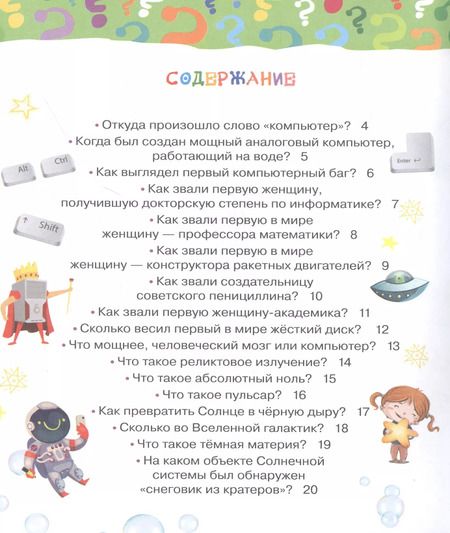 СОДЕРЖАНИЕ

• Откуда произошло слово «компьютер»? 4
• Когда был создан мощный аналоговый компьютер, работающий на воде? 5
• Как выглядел первый компьютерный баг? 6
• Как звали первую женщину, получившую докторскую степень по информатике? 7
• Как звали первую в мире женщину — профессора математики? 8
• Как звали первую в мире женщину — конструктора ракетных двигателей? 9
• Как звали создательницу советского пенициллина? 10
• Как звали первую женщину-академика? 11
• Сколько весил первый в мире жёсткий диск? 12
• Что мощнее, человеческий мозг или компьютер? 13
• Что такое реликтовое излучение? 14
• Что такое абсолютный ноль? 15
• Что такое пульсар? 16
• Как превратить Солнце в чёрную дыру? 17
• Сколько во Вселенной галактик? 18
• Что такое тёмная материя? 19
• На каком объекте Солнечной системы был обнаружен «снеговик из кратеров»? 20

Alt
Ctrl
Enter
Shift